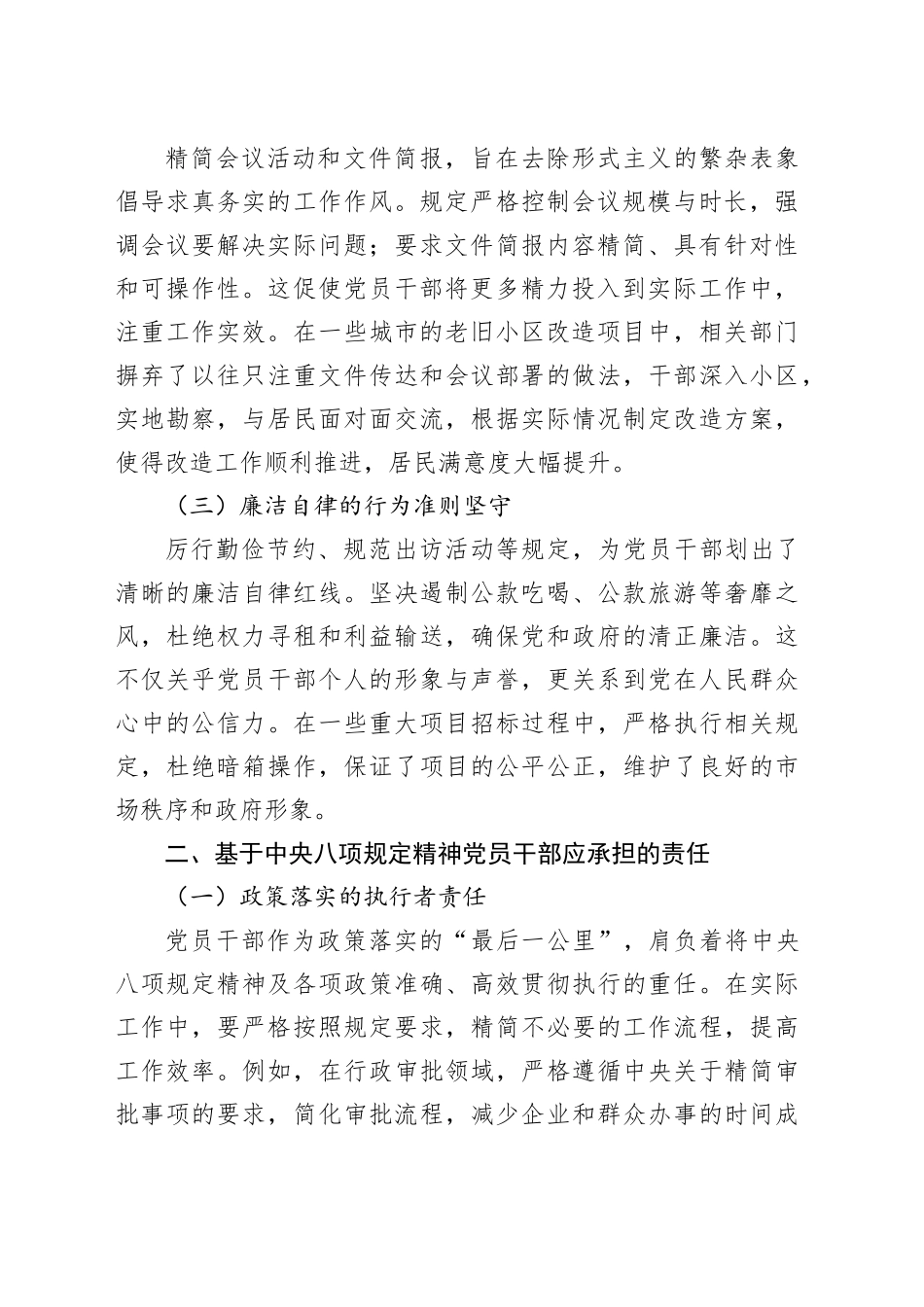 精简会议活动和文件简报，旨在去除形式主义的繁杂表象倡导求真务实的工作作风。规定严格控制会议规模与时长，强调会议要解决实际问题；要求文件简报内容精简、具有针对性和可操作性。这促使党员干部将更多精力投入到实际工作中，注重工作实效。在一些城市的老旧小区改造项目中，相关部门摒弃了以往只注重文件传达和会议部署的做法，干部深入小区，实地勘察，与居民面对面交流，根据实际情况制定改造方案，使得改造工作顺利推进，居民满意度大幅提升。

（三）廉洁自律的行为准则坚守

厉行勤俭节约、规范出访活动等规定，为党员干部划出了清晰的廉洁自律红线。坚决遏制公款吃喝、公款旅游等奢靡之风，杜绝权力寻租和利益输送，确保党和政府的清正廉洁。这不仅关乎党员干部个人的形象与声誉，更关系到党在人民群众心中的公信力。在一些重大项目招标过程中，严格执行相关规定，杜绝暗箱操作，保证了项目的公平公正，维护了良好的市场秩序和政府形象。

二、基于中央八项规定精神党员干部应承担的责任

（一）政策落实的执行者责任

党员干部作为政策落实的“最后一公里”，肩负着将中央八项规定精神及各项政策准确、高效贯彻执行的重任。在实际工作中，要严格按照规定要求，精简不必要的工作流程，提高工作效率。例如，在行政审批领域，严格遵循中央关于精简审批事项的要求，简化审批流程，减少企业和群众办事的时间成